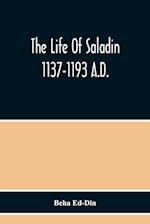 The Life Of Saladin
1137-1193 A.D.

Beha Ed-Din